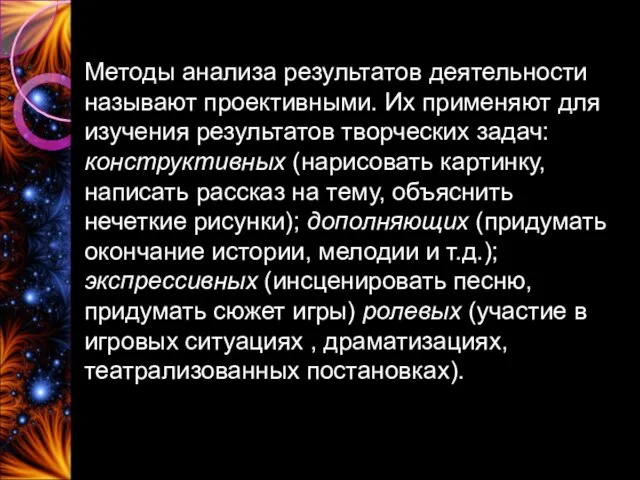 Методы анализа результатов деятельности называют проективными. Их применяют для изучения результатов творческих задач: конструктивных (нарисовать картинку, написать рассказ на тему, объяснить нечеткие рисунки); дополняющих (придумать окончание истории, мелодии и т.д.); экспрессивных (инсценировать песню, придумать сюжет игры) ролевых (участие в игровых ситуациях , драматизациях, театрализованных постановках).